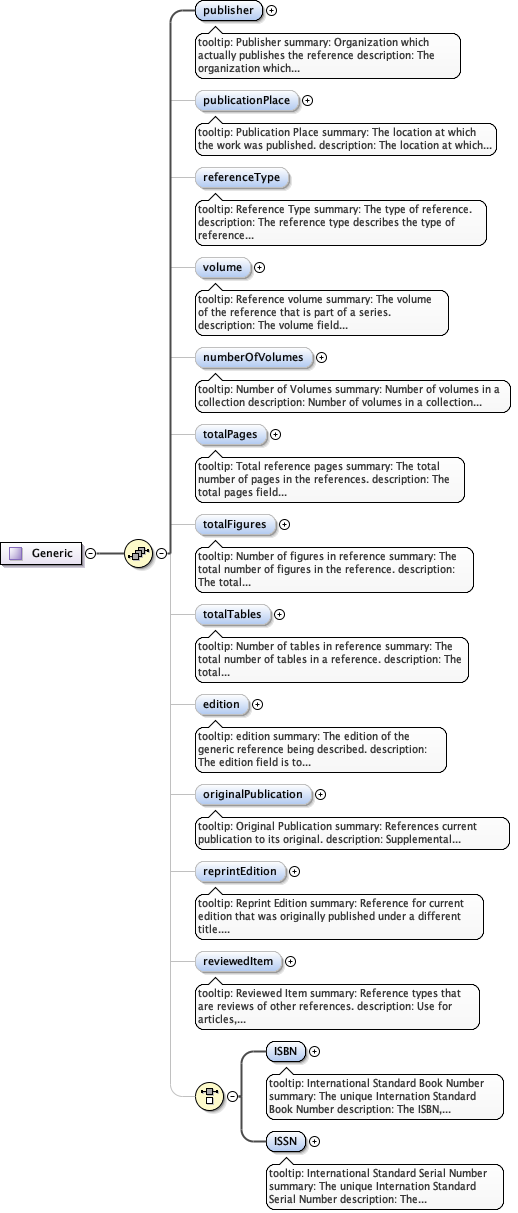 Generic

publisher

tooltip: Publisher summary: Organization which actually publishes the reference description: The organization which...

publicationPlace

tooltip: Publication Place summary: The location at which the work was published. description: The location at which...

referenceType

tooltip: Reference Type summary: The type of reference. description: The reference type describes the type of reference...

volume

tooltip: Reference volume summary: The volume of the reference that is part of a series. description: The volume field...

numberOfVolumes

tooltip: Number of Volumes summary: Number of volumes in a collection description: Number of volumes in a collection...

totalPages

tooltip: Total reference pages summary: The total number of pages in the references. description: The total pages field...

totalFigures

tooltip: Number of figures in reference summary: The total number of figures in the reference. description: The total...

totalTables

tooltip: Number of tables in reference summary: The total number of tables in a reference. description: The total...

edition

tooltip: edition summary: The edition of the generic reference being described. description: The edition field is to...

originalPublication

tooltip: Original Publication summary: References current publication to its original. description: Supplemental...

reprintEdition

tooltip: Reprint Edition summary: Reference for current edition that was originally published under a different title....

reviewedItem

tooltip: Reviewed Item summary: Reference types that are reviews of other references. description: Use for articles,...

ISBN

tooltip: International Standard Book Number summary: The unique Internation Standard Book Number description: The ISBN,...

ISSN

tooltip: International Standard Serial Number summary: The unique Internation Standard Serial Number description: The...